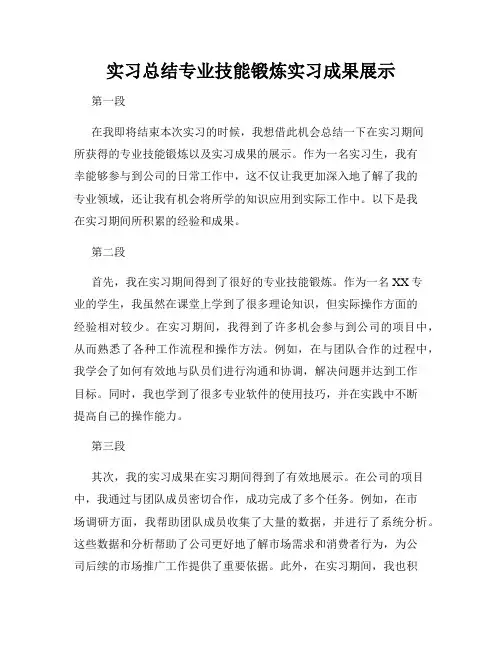 实习总结专业技能锻炼实习成果展示

第一段

在我即将结束本次实习的时候，我想借此机会总结一下在实习期间所获得的专业技能锻炼以及实习成果的展示。作为一名实习生，我有幸能够参与到公司的日常工作中，这不仅让我更加深入地了解了我的专业领域，还让我有机会将所学的知识应用到实际工作中。以下是我在实习期间所积累的经验和成果。

第二段

首先，我在实习期间得到了很好的专业技能锻炼。作为一名 XX 专业的学生，我虽然在课堂上学到了很多理论知识，但实际操作方面的经验相对较少。在实习期间，我得到了许多机会参与到公司的项目中，从而熟悉了各种工作流程和操作方法。例如，在与团队合作的过程中，我学会了如何有效地与队员们进行沟通和协调，解决问题并达到工作目标。同时，我也学到了很多专业软件的使用技巧，并在实践中不断提高自己的操作能力。

第三段

其次，我的实习成果在实习期间得到了有效地展示。在公司的项目中，我通过与团队成员密切合作，成功完成了多个任务。例如，在市场调研方面，我帮助团队成员收集了大量的数据，并进行了系统分析。这些数据和分析帮助了公司更好地了解市场需求和消费者行为，为公司后续的市场推广工作提供了重要依据。此外，在实习期间，我也积